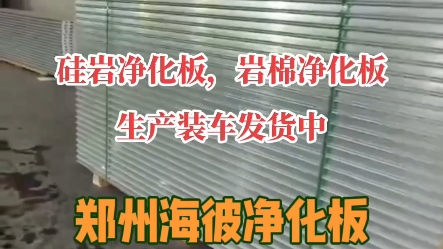 硅岩净化板，岩棉净化板

生产装车发货中

郑州海彼净化板